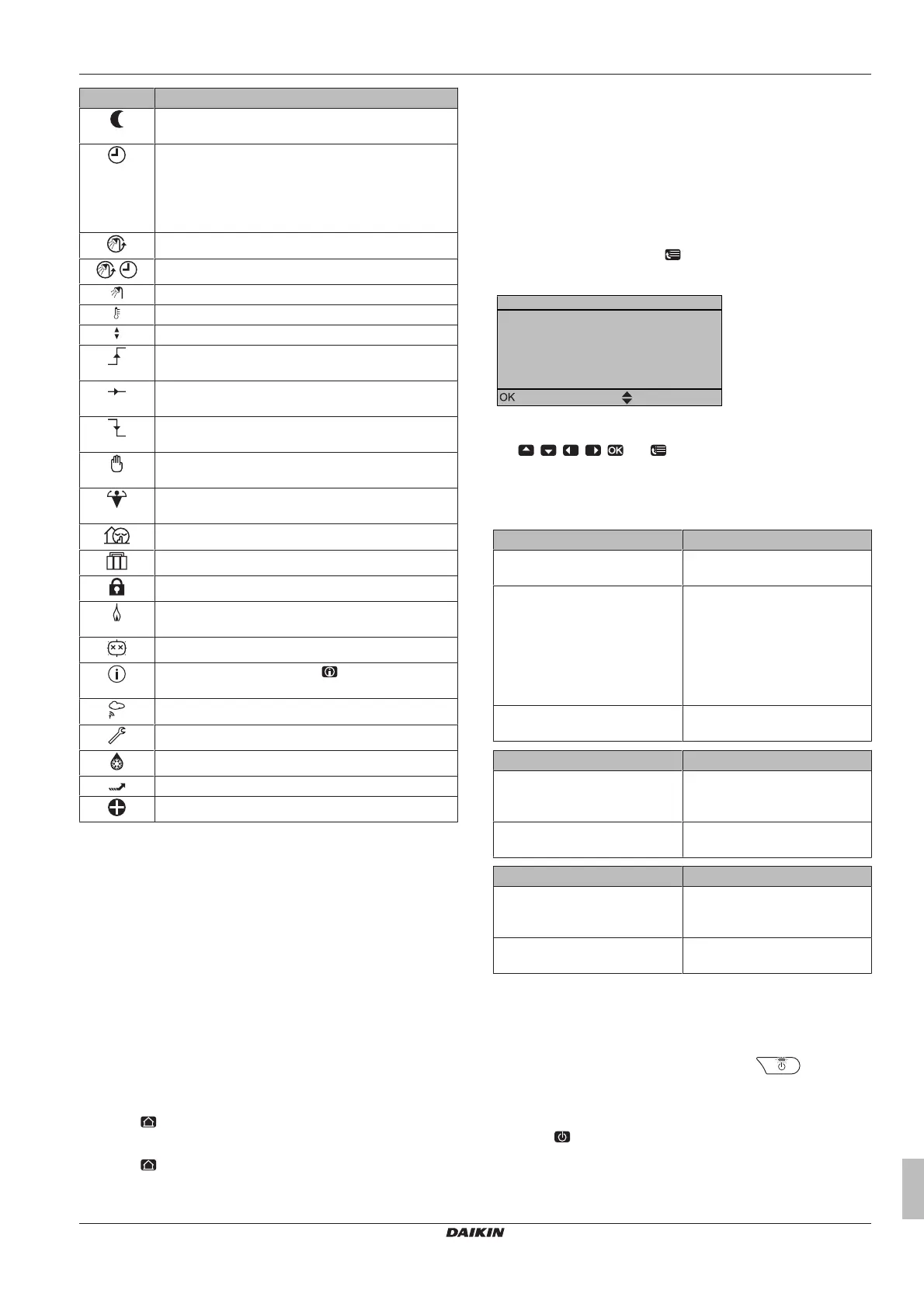 OK

DAIKIN